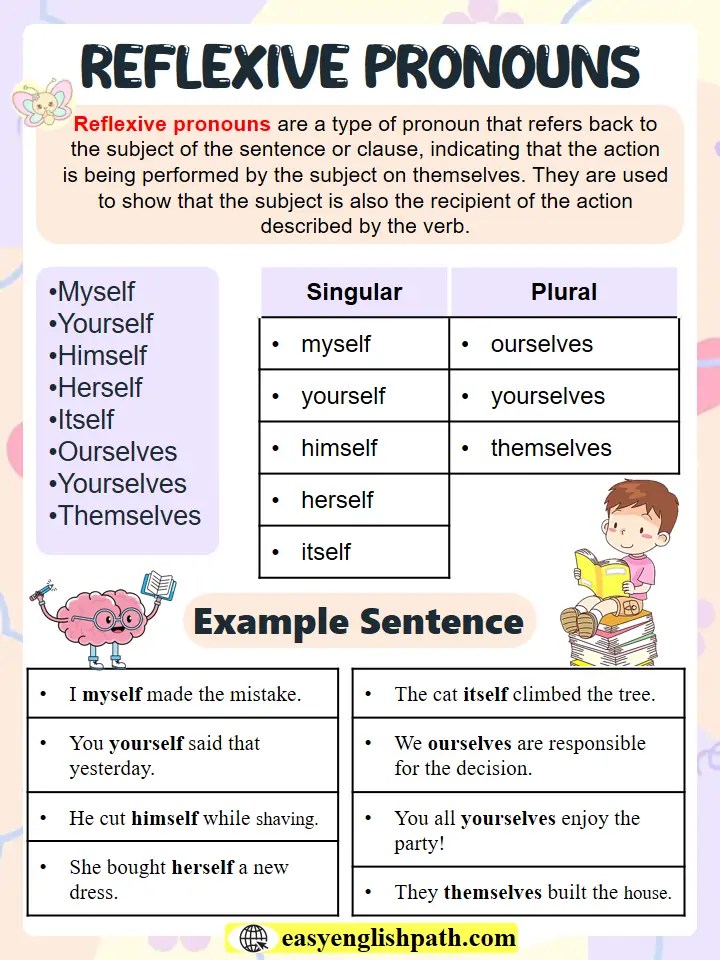 REFLEXIVE PRONOUNS

Reflexive pronouns are a type of pronoun that refers back to the subject of the sentence or clause, indicating that the action is being performed by the subject on themselves. They are used to show that the subject is also the recipient of the action described by the verb.

•Myself
•Yourself
•Himself
•Herself
•Itself
•Ourselves
•Yourselves
•Themselves

| Singular | Plural |
|---|---|
| • myself | • ourselves |
| • yourself | • yourselves |
| • himself | • themselves |
| • herself | |
| • itself | |

Example Sentence

• I myself made the mistake.
• You yourself said that yesterday.
• He cut himself while shaving.
• She bought herself a new dress.

• The cat itself climbed the tree.
• We ourselves are responsible for the decision.
• You all yourselves enjoy the party!
• They themselves built the house.

easyenglishpath.com